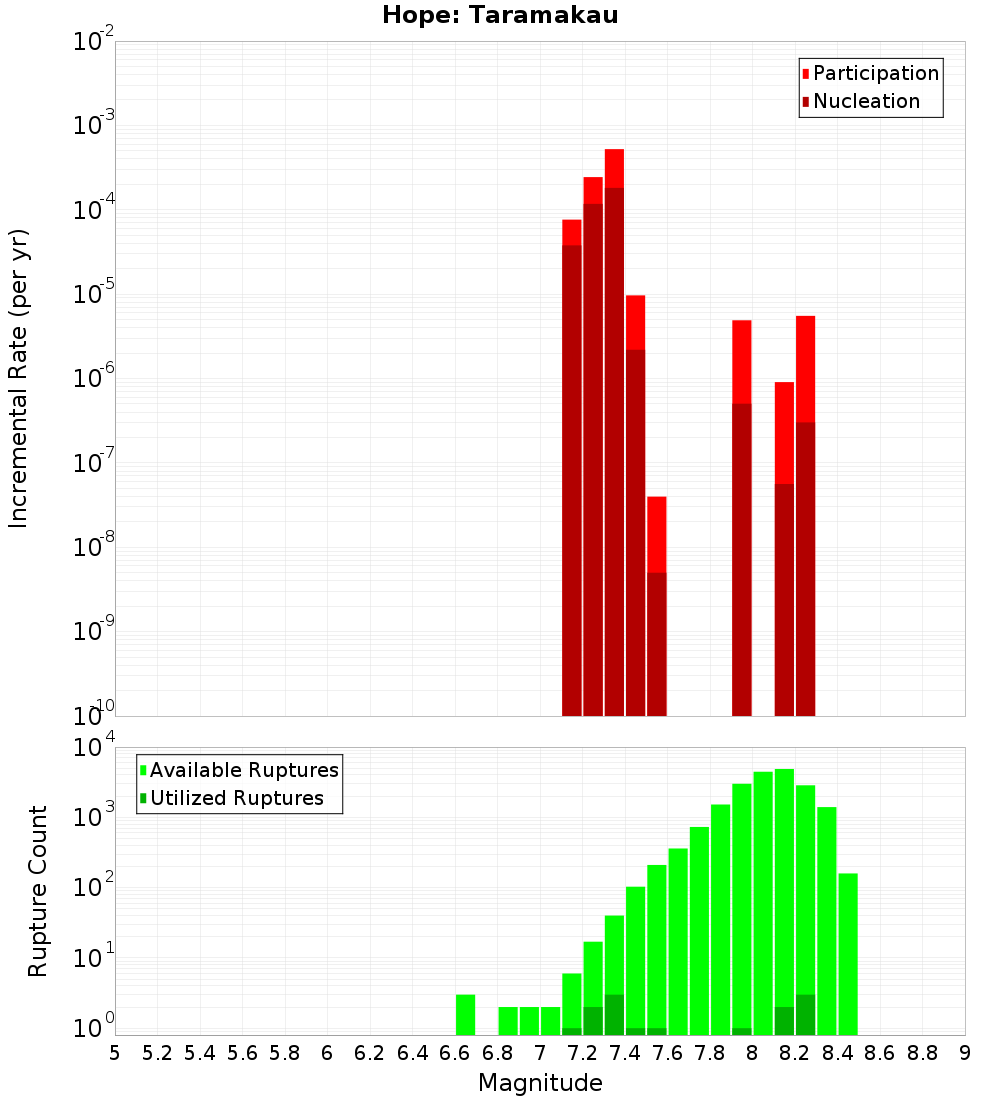 Hope: Taramakau

Participation
Nucleation

Incremental Rate (per yr)

$10^{-2}$
$10^{-3}$
$10^{-4}$
$10^{-5}$
$10^{-6}$
$10^{-7}$
$10^{-8}$
$10^{-9}$
$10^{-10}$

Available Ruptures
Utilized Ruptures

Rupture Count

$10^{4}$
$10^{3}$
$10^{2}$
$10^{1}$
$10^{0}$

5 5.2 5.4 5.6 5.8 6 6.2 6.4 6.6 6.8 7 7.2 7.4 7.6 7.8 8 8.2 8.4 8.6 8.8 9

Magnitude